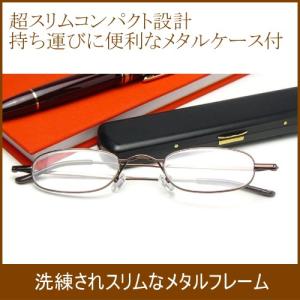 超スリムコンパクト設計
持ち運びに便利なメタルケース付

洗練されスリムなメタルフレーム